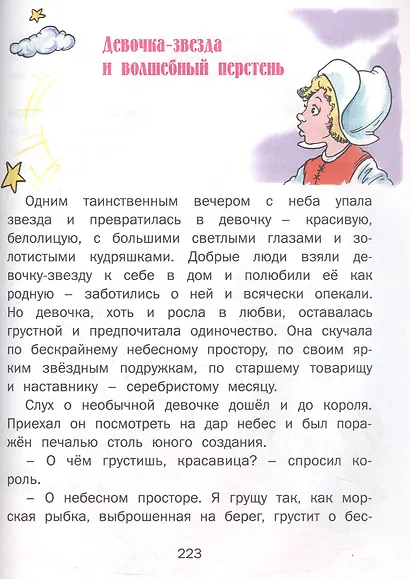 Девочка-звезда и волшебный перстень

Одним таинственным вечером с неба упала звезда и превратилась в девочку – красивую, белолицую, с большими светлыми глазами и золотистыми кудряшками. Добрые люди взяли девочку-звезду к себе в дом и полюбили её как родную – заботились о ней и всячески опекали. Но девочка, хоть и росла в любви, оставалась грустной и предпочитала одиночество. Она скучала по бескрайнему небесному простору, по своим ярким звёздным подружкам, по старшему товарищу и наставнику – серебристому месяцу.

Слух о необычной девочке дошёл и до короля. Приехал он посмотреть на дар небес и был поражён печалью столь юного создания.

– О чём грустишь, красавица? – спросил король.

– О небесном просторе. Я грущу так, как морская рыбка, выброшенная на берег, грустит о бес-

223